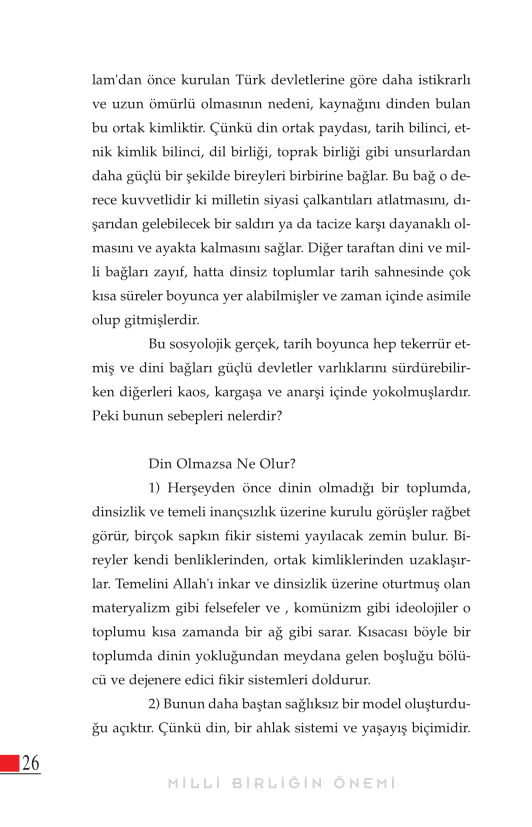 lam'dan önce kurulan Türk devletlerine göre daha istikrarlı ve uzun ömürlü olmasının nedeni, kaynağını dinden bulan bu ortak kimliktir. Çünkü din ortak paydası, tarih bilinci, etnik kimlik bilinci, dil birliği, toprak birliği gibi unsurlardan daha güçlü bir şekilde bireyleri birbirine bağlar. Bu bağ o derece kuvvetlidir ki milletin siyasi çalkantıları atlatmasını, dışarıdan gelebilecek bir saldırı ya da tacize karşı dayanaklı olmasını ve ayakta kalmasını sağlar. Diğer taraftan dini ve milli bağları zayıf, hatta dinsiz toplumlar tarih sahnesinde çok kısa süreler boyunca yer alabilmişler ve zaman içinde asimile olup gitmişlerdir.

Bu sosyolojik gerçek, tarih boyunca hep tekerrür etmiş ve dini bağları güçlü devletler varlıklarını sürdürebilirken diğerleri kaos, kargaşa ve anarşi içinde yokolmuşlardır. Peki bunun sebepleri nelerdir?

Din Olmazsa Ne Olur?

1) Herşeyden önce dinin olmadığı bir toplumda, dinsizlik ve temeli inançsızlık üzerine kurulu görüşler rağbet görür, birçok sapkın fikir sistemi yayılacak zemin bulur. Bireyler kendi benliklerinden, ortak kimliklerinden uzaklaşırlar. Temelini Allah'ı inkar ve dinsizlik üzerine oturtmuş olan materyalizm gibi felsefeler ve , komünizm gibi ideolojiler o toplumu kısa zamanda bir ağ gibi sarar. Kısacası böyle bir toplumda dinin yokluğundan meydana gelen boşluğu bölücü ve dejenere edici fikir sistemleri doldurur.

2) Bunun daha baştan sağlıksız bir model oluşturduğu açıktır. Çünkü din, bir ahlak sistemi ve yaşayış biçimidir.

26

MİLLİ BİRLİĞİN ÖNEMİ